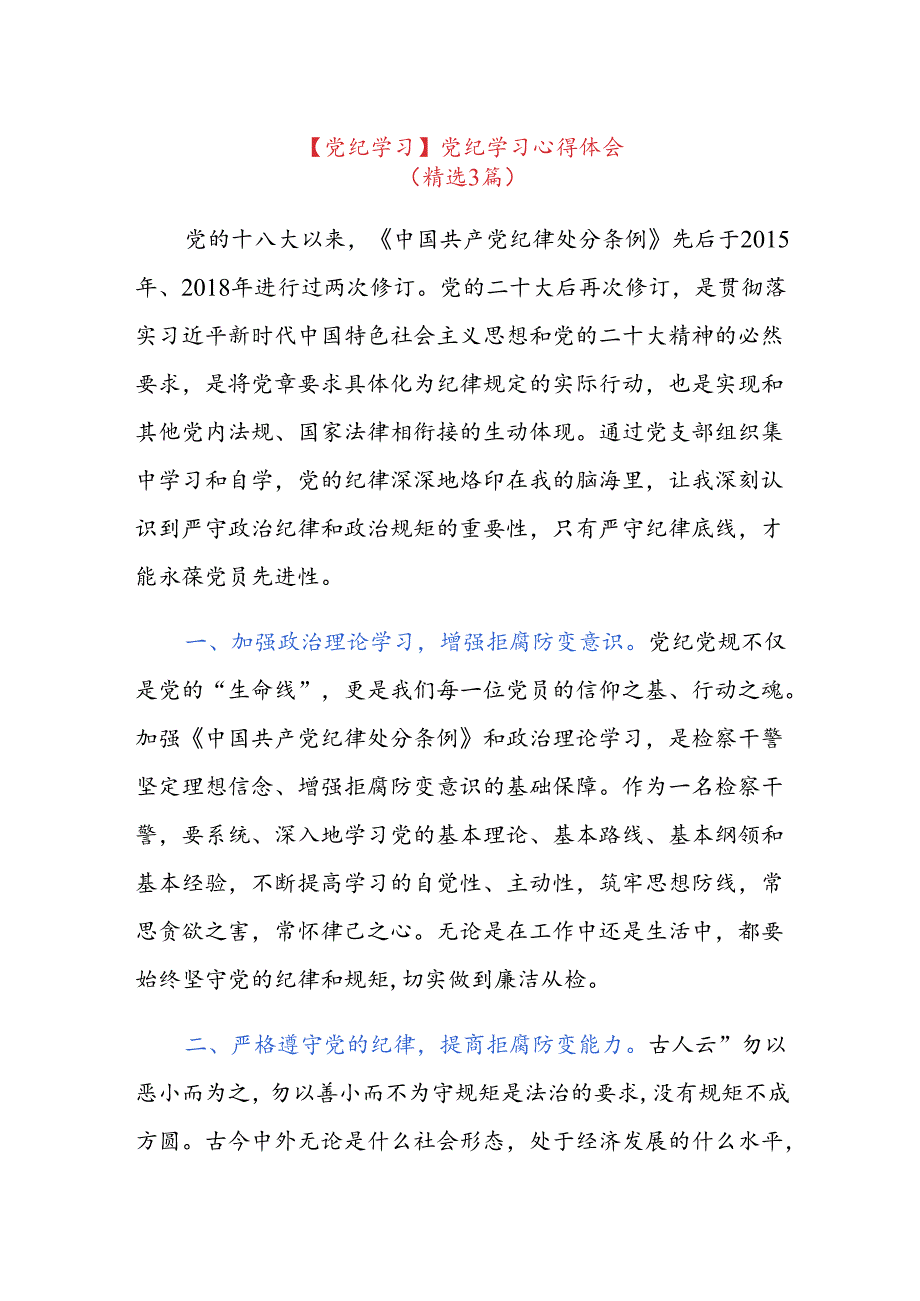 【党纪学习】党纪学习心得体会
（精选3篇）

党的十八大以来，《中国共产党纪律处分条例》先后于2015年、2018年进行过两次修订。党的二十大后再次修订，是贯彻落实习近平新时代中国特色社会主义思想和党的二十大精神的必然要求，是将党章要求具体化为纪律规定的实际行动，也是实现和其他党内法规、国家法律相衔接的生动体现。通过党支部组织集中学习和自学，党的纪律深深地烙印在我的脑海里，让我深刻认识到严守政治纪律和政治规矩的重要性，只有严守纪律底线，才能永葆党员先进性。

一、加强政治理论学习，增强拒腐防变意识。党纪党规不仅是党的“生命线”，更是我们每一位党员的信仰之基、行动之魂。加强《中国共产党纪律处分条例》和政治理论学习，是检察干警坚定理想信念、增强拒腐防变意识的基础保障。作为一名检察干警，要系统、深入地学习党的基本理论、基本路线、基本纲领和基本经验，不断提高学习的自觉性、主动性，筑牢思想防线，常思贪欲之害，常怀律己之心。无论是在工作中还是生活中，都要始终坚守党的纪律和规矩，切实做到廉洁从检。

二、严格遵守党的纪律，提高拒腐防变能力。古人云”勿以恶小而为之，勿以善小而不为守规矩是法治的要求，没有规矩不成方圆。古今中外无论是什么社会形态，处于经济发展的什么水平，